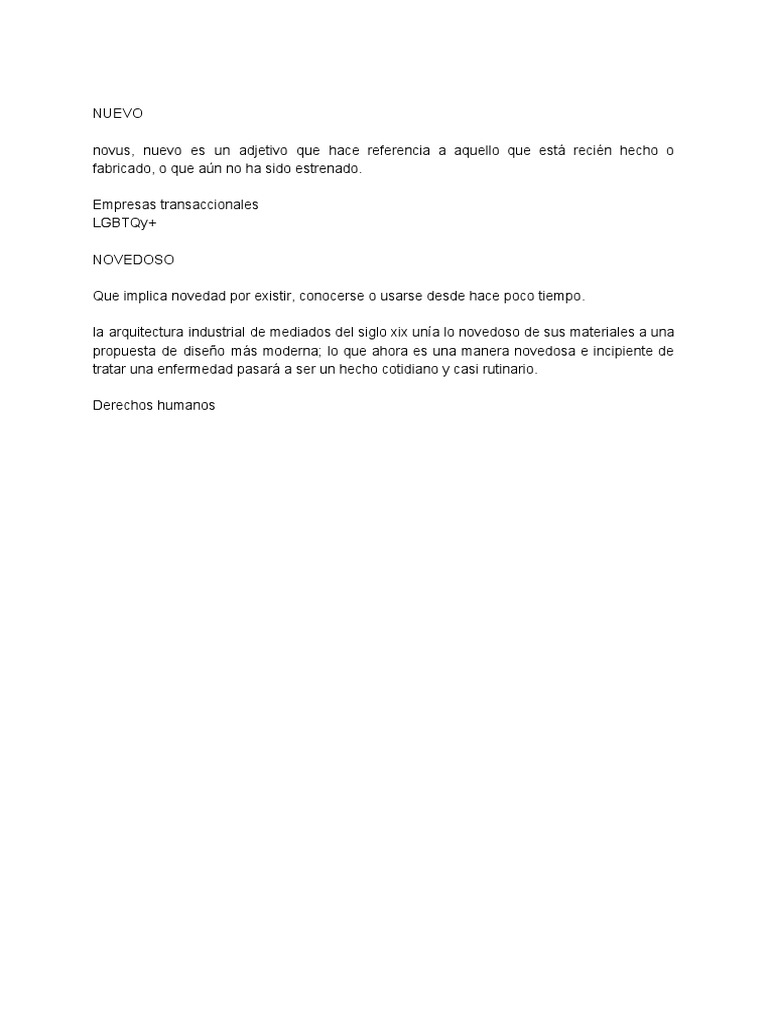 NUEVO

novus, nuevo es un adjetivo que hace referencia a aquello que está recién hecho o fabricado, o que aún no ha sido estrenado.

Empresas transaccionales
LGBTQy+

NOVEDOSO

Que implica novedad por existir, conocerse o usarse desde hace poco tiempo.

la arquitectura industrial de mediados del siglo xix unía lo novedoso de sus materiales a una propuesta de diseño más moderna; lo que ahora es una manera novedosa e incipiente de tratar una enfermedad pasará a ser un hecho cotidiano y casi rutinario.

Derechos humanos